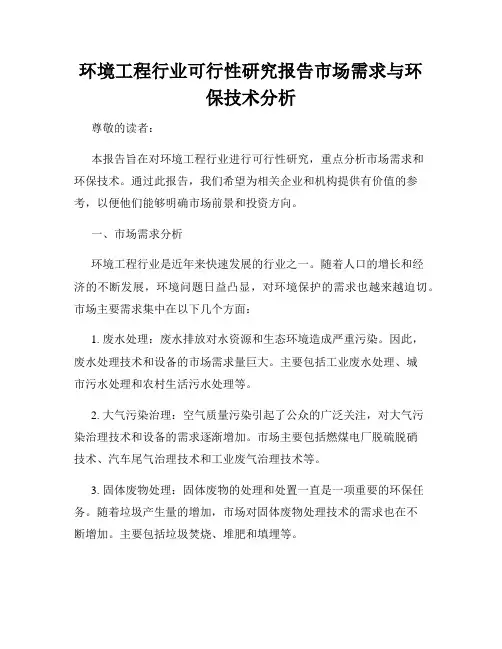 环境工程行业可行性研究报告市场需求与环保技术分析

尊敬的读者：

本报告旨在对环境工程行业进行可行性研究，重点分析市场需求和环保技术。通过此报告，我们希望为相关企业和机构提供有价值的参考，以便他们能够明确市场前景和投资方向。

一、市场需求分析

环境工程行业是近年来快速发展的行业之一。随着人口的增长和经济的不断发展，环境问题日益凸显，对环境保护的需求也越来越迫切。市场主要需求集中在以下几个方面：

1. 废水处理：废水排放对水资源和生态环境造成严重污染。因此，废水处理技术和设备的市场需求量巨大。主要包括工业废水处理、城市污水处理和农村生活污水处理等。

2. 大气污染治理：空气质量污染引起了公众的广泛关注，对大气污染治理技术和设备的需求逐渐增加。市场主要包括燃煤电厂脱硫脱硝技术、汽车尾气治理技术和工业废气治理技术等。

3. 固体废物处理：固体废物的处理和处置一直是一项重要的环保任务。随着垃圾产生量的增加，市场对固体废物处理技术的需求也在不断增加。主要包括垃圾焚烧、堆肥和填埋等。